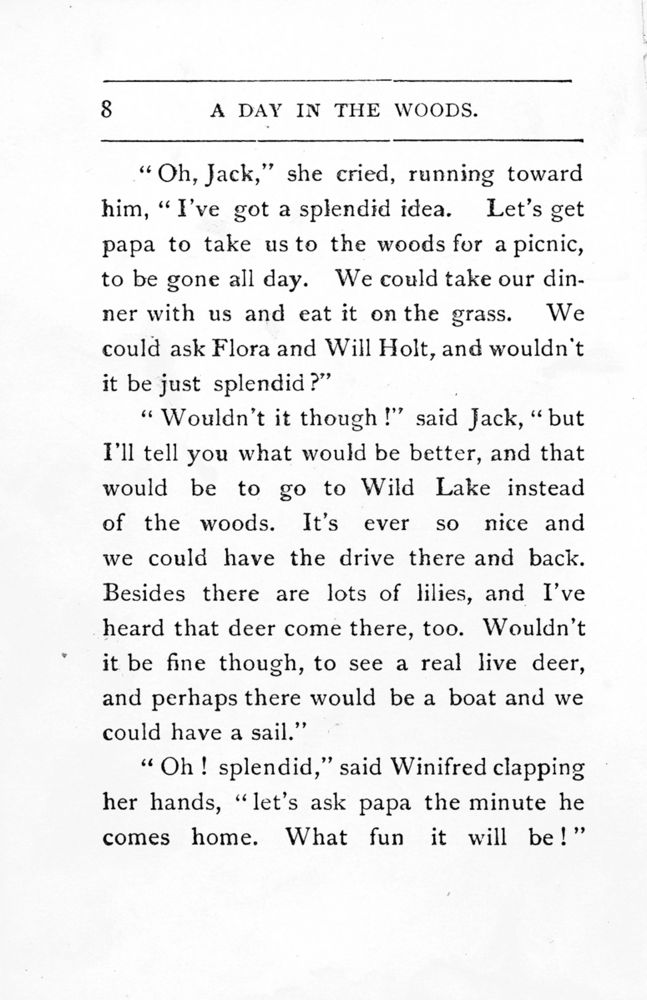 8 A DAY IN THE WOODS.

"Oh, Jack," she cried, running toward him, "I've got a splendid idea. Let's get papa to take us to the woods for a picnic, to be gone all day. We could take our dinner with us and eat it on the grass. We could ask Flora and Will Holt, and wouldn't it be just splendid?"

"Wouldn't it though!" said Jack, "but I'll tell you what would be better, and that would be to go to Wild Lake instead of the woods. It's ever so nice and we could have the drive there and back. Besides there are lots of lilies, and I've heard that deer come there, too. Wouldn't it be fine though, to see a real live deer, and perhaps there would be a boat and we could have a sail."

"Oh! splendid," said Winifred clapping her hands, "let's ask papa the minute he comes home. What fun it will be!"